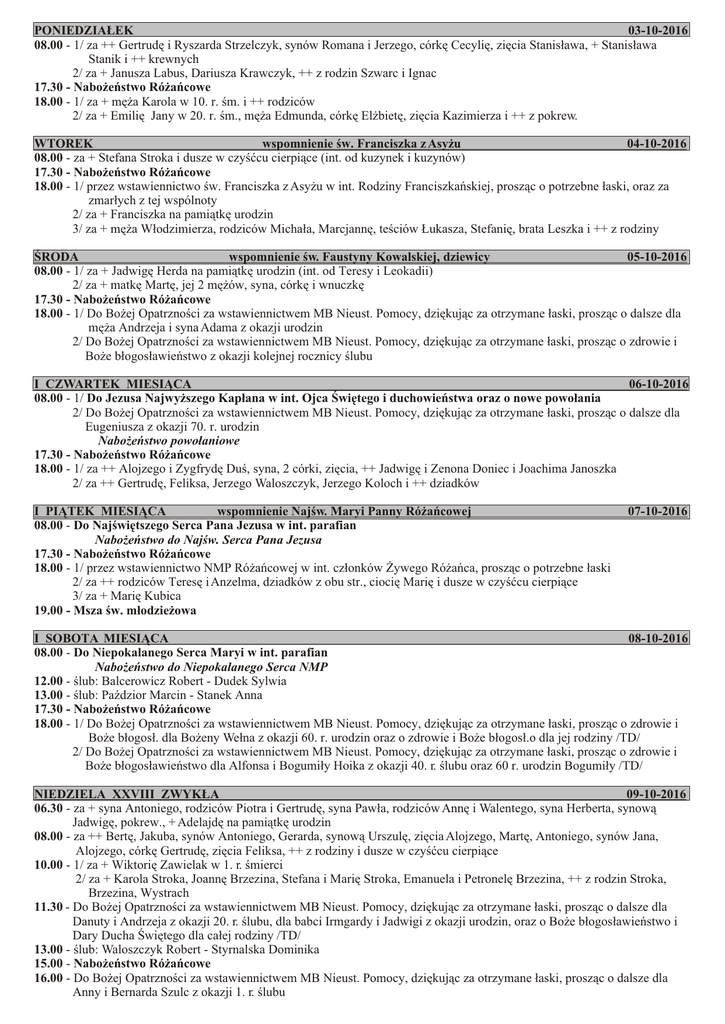 PONIEDZIAŁEK 03-10-2016

08.00 - 1/ za ++ Gertrudę i Ryszarda Strzelczyk, synów Romana i Jerzego, córkę Cecylię, zięcia Stanisława, + Stanisława Stanik i ++ krewnych
2/ za + Janusza Labus, Dariusza Krawczyk, ++ z rodzin Szwarc i Ignac
17.30 - Nabożeństwo Różańcowe
18.00 - 1/ za + męża Karola w 10. r. śm. i ++ rodziców
2/ za + Emilię Jany w 20. r. śm., męża Edmunda, córkę Elżbietę, zięcia Kazimierza i ++ z pokrew.

WTOREK wspomnienie św. Franciszka z Asyżu 04-10-2016

08.00 - za + Stefana Stroka i dusze w czyśćcu cierpiące (int. od kuzynek i kuzynów)
17.30 - Nabożeństwo Różańcowe
18.00 - 1/ przez wstawiennictwo św. Franciszka z Asyżu w int. Rodziny Franciszkańskiej, prosząc o potrzebne łaski, oraz za zmarłych z tej wspólnoty
2/ za + Franciszka na pamiątkę urodzin
3/ za + męża Włodzimierza, rodziców Michała, Marcjannę, teściów Łukasza, Stefanię, brata Leszka i ++ z rodziny

ŚRODA wspomnienie św. Faustyny Kowalskiej, dziewicy 05-10-2016

08.00 - 1/ za + Jadwigę Herda na pamiątkę urodzin (int. od Teresy i Leokadii)
2/ za + matkę Martę, jej 2 mężów, syna, córkę i wnuczkę
17.30 - Nabożeństwo Różańcowe
18.00 - 1/ Do Bożej Opatrzności za wstawiennictwem MB Nieust. Pomocy, dziękując za otrzymane łaski, prosząc o dalsze dla męża Andrzeja i syna Adama z okazji urodzin
2/ Do Bożej Opatrzności za wstawiennictwem MB Nieust. Pomocy, dziękując za otrzymane łaski, prosząc o zdrowie i Boże błogosławieństwo z okazji kolejnej rocznicy ślubu

I CZWARTEK MIESIĄCA 06-10-2016

08.00 - 1/ Do Jezusa Najwyższego Kapłana w int. Ojca Świętego i duchowieństwa oraz o nowe powołania
2/ Do Bożej Opatrzności za wstawiennictwem MB Nieust. Pomocy, dziękując za otrzymane łaski, prosząc o dalsze dla Eugeniusza z okazji 70. r. urodzin
Nabożeństwo powołaniowe
17.30 - Nabożeństwo Różańcowe
18.00 - 1/ za ++ Alojzego i Zygfrydę Duś, syna, 2 córki, zięcia, ++ Jadwigę i Zenona Doniec i Joachima Janoszka
2/ za ++ Gertrudę, Feliksa, Jerzego Waloszczyk, Jerzego Koloch i ++ dziadków

I PIĄTEK MIESIĄCA wspomnienie Najśw. Maryi Panny Różańcowej 07-10-2016

08.00 - Do Najświętszego Serca Pana Jezusa w int. parafian
Nabożeństwo do Najśw. Serca Pana Jezusa
17.30 - Nabożeństwo Różańcowe
18.00 - 1/ przez wstawiennictwo NMP Różańcowej w int. członków Żywego Różańca, prosząc o potrzebne łaski
2/ za ++ rodziców Teresę i Anzelma, dziadków z obu str., ciocię Marię i dusze w czyśćcu cierpiące
3/ za + Marię Kubica
19.00 - Msza św. młodzieżowa

I SOBOTA MIESIĄCA 08-10-2016

08.00 - Do Niepokalanego Serca Maryi w int. parafian
Nabożeństwo do Niepokalanego Serca NMP
12.00 - ślub: Balcerowicz Robert - Dudek Sylwia
13.00 - ślub: Paździor Marcin - Stanek Anna
17.30 - Nabożeństwo Różańcowe
18.00 - 1/ Do Bożej Opatrzności za wstawiennictwem MB Nieust. Pomocy, dziękując za otrzymane łaski, prosząc o zdrowie i Boże błogosł. dla Bożeny Wełna z okazji 60. r. urodzin oraz o zdrowie i Boże błogosł.o dla jej rodziny /TD/
2/ Do Bożej Opatrzności za wstawiennictwem MB Nieust. Pomocy, dziękując za otrzymane łaski, prosząc o zdrowie i Boże błogosławieństwo dla Alfonsa i Bogumiły Hoika z okazji 40. r. ślubu oraz 60 r. urodzin Bogumiły /TD/

NIEDZIELA XXVIII ZWYKŁA 09-10-2016

06.30 - za + syna Antoniego, rodziców Piotra i Gertrudę, syna Pawła, rodziców Annę i Walentego, syna Herberta, synową Jadwigę, pokrew., + Adelajdę na pamiątkę urodzin
08.00 - za ++ Bertę, Jakuba, synów Antoniego, Gerarda, synową Urszulę, zięcia Alojzego, Martę, Antoniego, synów Jana, Alojzego, córkę Gertrudę, zięcia Feliksa, ++ z rodziny i dusze w czyśćcu cierpiące
10.00 - 1/ za + Wiktorię Zawielak w 1. r. śmierci
2/ za + Karola Stroka, Joannę Brzezina, Stefana i Marię Stroka, Emanuela i Petronelę Brzezina, ++ z rodzin Stroka, Brzezina, Wystrach
11.30 - Do Bożej Opatrzności za wstawiennictwem MB Nieust. Pomocy, dziękując za otrzymane łaski, prosząc o dalsze dla Danuty i Andrzeja z okazji 20. r. ślubu, dla babci Irmgardy i Jadwigi z okazji urodzin, oraz o Boże błogosławieństwo i Dary Ducha Świętego dla całej rodziny /TD/
13.00 - ślub: Waloszczyk Robert - Styrnalska Dominika
15.00 - Nabożeństwo Różańcowe
16.00 - Do Bożej Opatrzności za wstawiennictwem MB Nieust. Pomocy, dziękując za otrzymane łaski, prosząc o dalsze dla Anny i Bernarda Szulc z okazji 1. r. ślubu